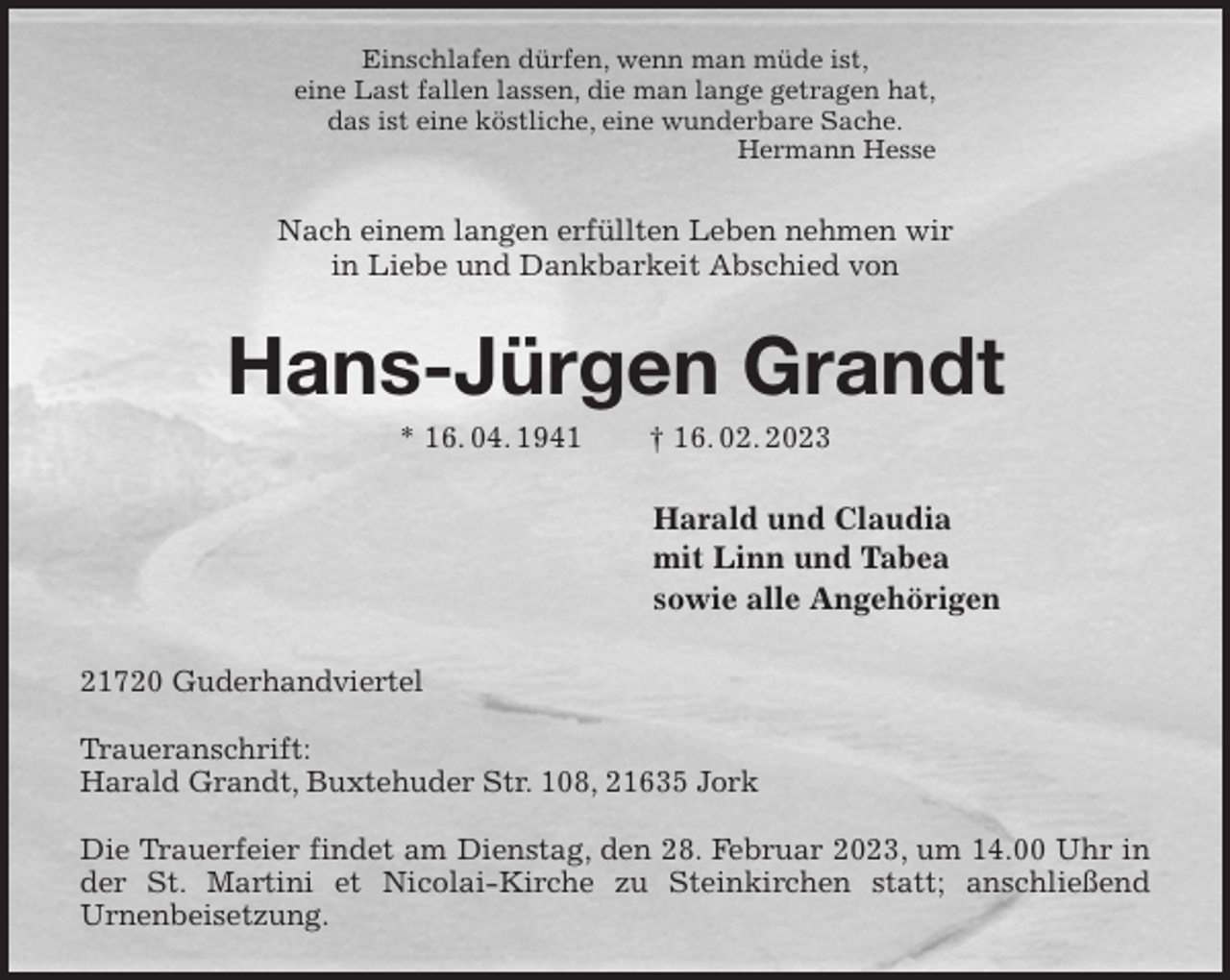 Einschlafen dürfen, wenn man müde ist,
eine Last fallen lassen, die man lange getragen hat,
das ist eine köstliche, eine wunderbare Sache.
Hermann Hesse

Nach einem langen erfüllten Leben nehmen wir
in Liebe und Dankbarkeit Abschied von

Hans-Jürgen Grandt

* 16. 04. 1941 † 16. 02. 2023

Harald und Claudia
mit Linn und Tabea
sowie alle Angehörigen

21720 Guderhandviertel

Traueranschrift:
Harald Grandt, Buxtehuder Str. 108, 21635 Jork

Die Trauerfeier findet am Dienstag, den 28. Februar 2023, um 14.00 Uhr in der St. Martini et Nicolai-Kirche zu Steinkirchen statt; anschließend Urnenbeisetzung.